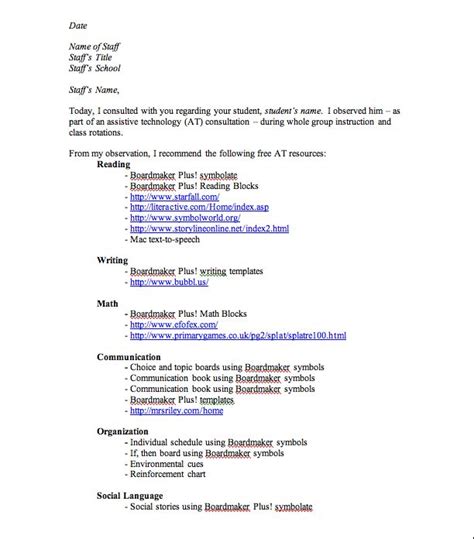 Date

Name of Staff
Staff's Title
Staff's School

Staff's Name,

Today, I consulted with you regarding your student, student's name. I observed him – as part of an assistive technology (AT) consultation – during whole group instruction and class rotations.

From my observation, I recommend the following free AT resources:

Reading
- Boardmaker Plus! symbolate
- Boardmaker Plus! Reading Blocks
- http://www.starfall.com/
- http://literactive.com/Home/index.asp
- http://www.symbolworld.org/
- http://www.storylineonline.net/index2.html
- Mac text-to-speech

Writing
- Boardmaker Plus! writing templates
- http://www.bubbl.us/

Math
- Boardmaker Plus! Math Blocks
- http://www.efofex.com/
- http://www.primarygames.co.uk/pg2/splat/splatre100.html

Communication
- Choice and topic boards using Boardmaker symbols
- Communication book using Boardmaker symbols
- Communication book using Boardmaker symbols
- Boardmaker Plus! templates
- http://mrsriley.com/home

Organization
- Individual schedule using Boardmaker symbols
- If, then board using Boardmaker symbols
- Environmental cues
- Reinforcement chart

Social Language
- Social stories using Boardmaker Plus! symbolate